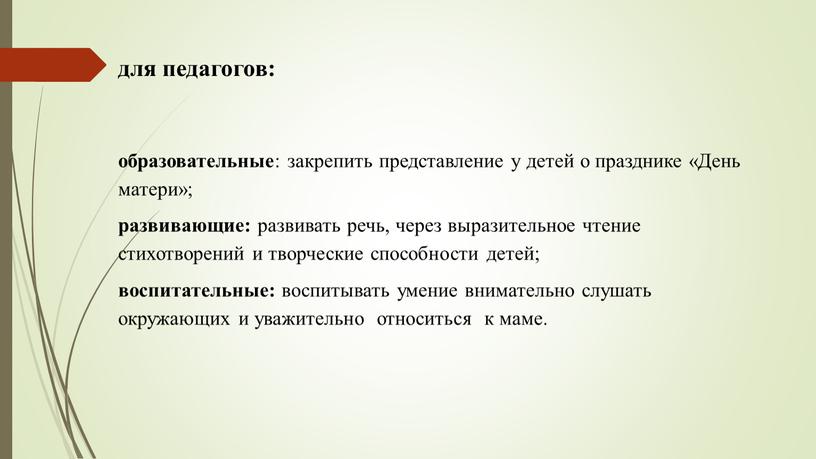 для педагогов:

образовательные: закрепить представление у детей о празднике «День матери»;

развивающие: развивать речь, через выразительное чтение стихотворений и творческие способности детей;

воспитательные: воспитывать умение внимательно слушать окружающих и уважительно относиться к маме.